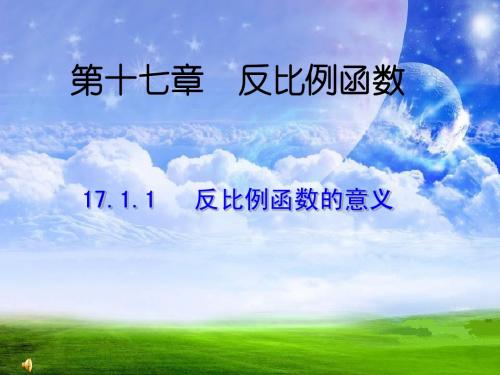 第十七章　反比例函数

17.1.1　反比例函数的意义